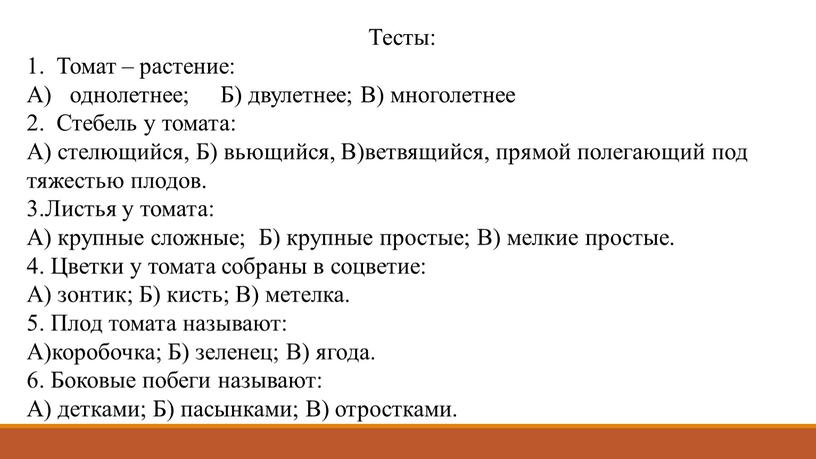 Тесты:

1. Томат – растение:
А) однолетнее; Б) двулетнее; В) многолетнее
2. Стебель у томата:
А) стелющийся, Б) вьющийся, В)ветвящийся, прямой полегающий под тяжестью плодов.
3.Листья у томата:
А) крупные сложные; Б) крупные простые; В) мелкие простые.
4. Цветки у томата собраны в соцветие:
А) зонтик; Б) кисть; В) метелка.
5. Плод томата называют:
А)коробочка; Б) зеленец; В) ягода.
6. Боковые побеги называют:
А) детками; Б) пасынками; В) отростками.